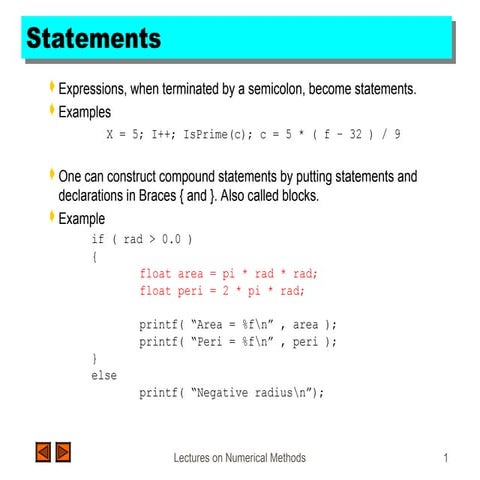 Statements

Expressions, when terminated by a semicolon, become statements.

Examples

X = 5; I++; IsPrime(c); c = 5 * ( f - 32 ) / 9

One can construct compound statements by putting statements and declarations in Braces { and }. Also called blocks.

Example

if ( rad > 0.0 )
{
float area = pi * rad * rad;
float peri = 2 * pi * rad;

printf( "Area = %f\n" , area );
printf( "Peri = %f\n" , peri );
}
else
printf( "Negative radius\n");

Lectures on Numerical Methods

1